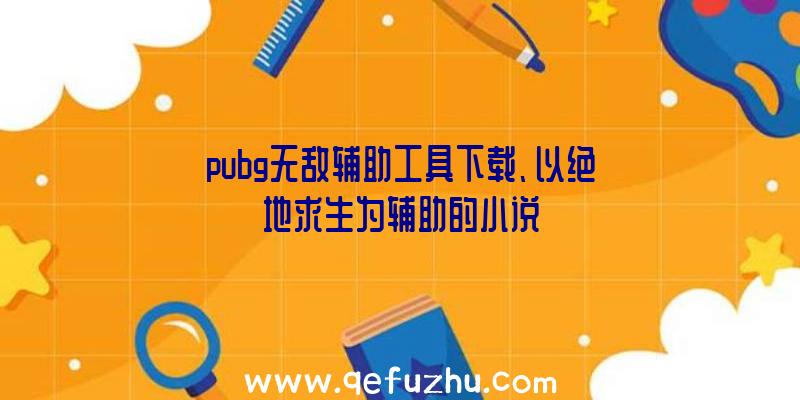 pubg无敌辅助工具下载、以绝地求生为辅助的小说

www.qefuzhu.com